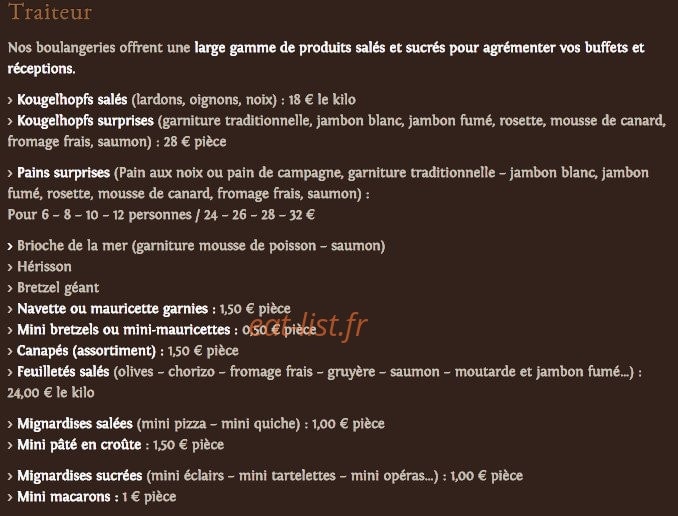 Traiteur

Nos boulangeries offrent une large gamme de produits salés et sucrés pour agrémenter vos buffets et réceptions.

› Kougelhopfs salés (lardons, oignons, noix) : 18 € le kilo
› Kougelhopfs surprises (garniture traditionnelle, jambon blanc, jambon fumé, rosette, mousse de canard, fromage frais, saumon) : 28 € pièce

› Pains surprises (Pain aux noix ou pain de campagne, garniture traditionnelle – jambon blanc, jambon fumé, rosette, mousse de canard, fromage frais, saumon) :
Pour 6 – 8 – 10 – 12 personnes / 24 – 26 – 28 – 32 €

› Brioche de la mer (garniture mousse de poisson – saumon)
› Hérisson
› Bretzel géant
› Navette ou mauricette garnies : 1,50 € pièce
› Mini bretzels ou mini-mauricettes : 0,50 € pièce
› Canapés (assortiment) : 1,50 € pièce
› Feuilletés salés (olives – chorizo – fromage frais – gruyère – saumon – moutarde et jambon fumé...) : 24,00 € le kilo

› Mignardises salées (mini pizza – mini quiche) : 1,00 € pièce
› Mini pâté en croûte : 1,50 € pièce

› Mignardises sucrées (mini éclairs – mini tartelettes – mini opéras...) : 1,00 € pièce
› Mini macarons : 1 € pièce

eat-list.fr